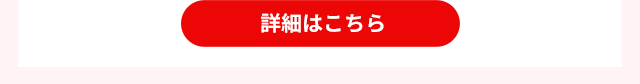 詳細はこちら